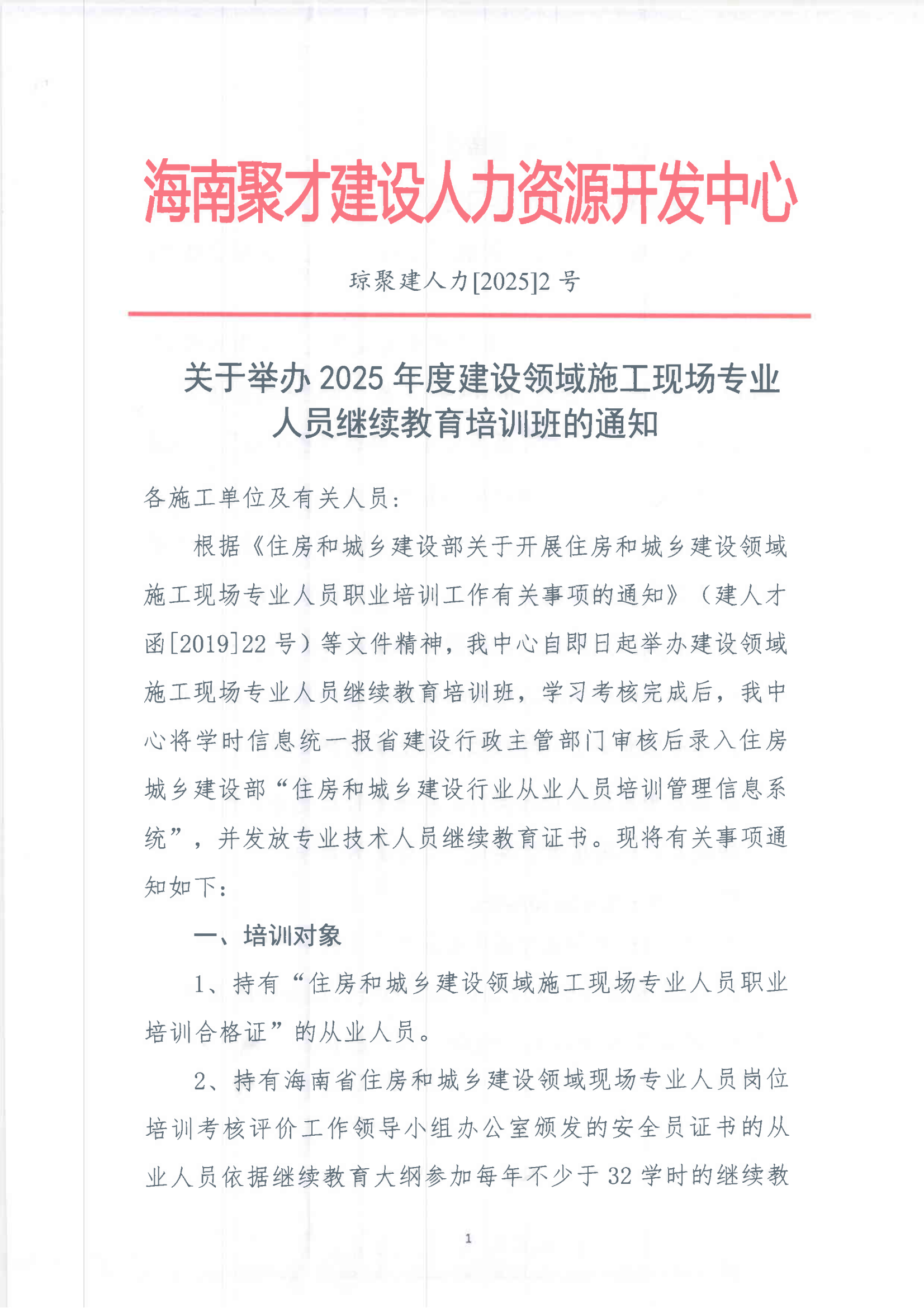 海南聚才建设人力资源开发中心

琼聚建人力[2025]2 号

关于举办 2025 年度建设领域施工现场专业人员继续教育培训班的通知

各施工单位及有关人员：

根据《住房和城乡建设部关于开展住房和城乡建设领域施工现场专业人员职业培训工作有关事项的通知》（建人才函[2019]22 号）等文件精神，我中心自即日起举办建设领域施工现场专业人员继续教育培训班，学习考核完成后，我中心将学时信息统一报省建设行政主管部门审核后录入住房城乡建设部“住房和城乡建设行业从业人员培训管理信息系统”，并发放专业技术人员继续教育证书。现将有关事项通知如下：

一、培训对象

1、持有“住房和城乡建设领域施工现场专业人员职业培训合格证”的从业人员。

2、持有海南省住房和城乡建设领域现场专业人员岗位培训考核评价工作领导小组办公室颁发的安全员证书的从业人员依据继续教育大纲参加每年不少于 32 学时的继续教

1